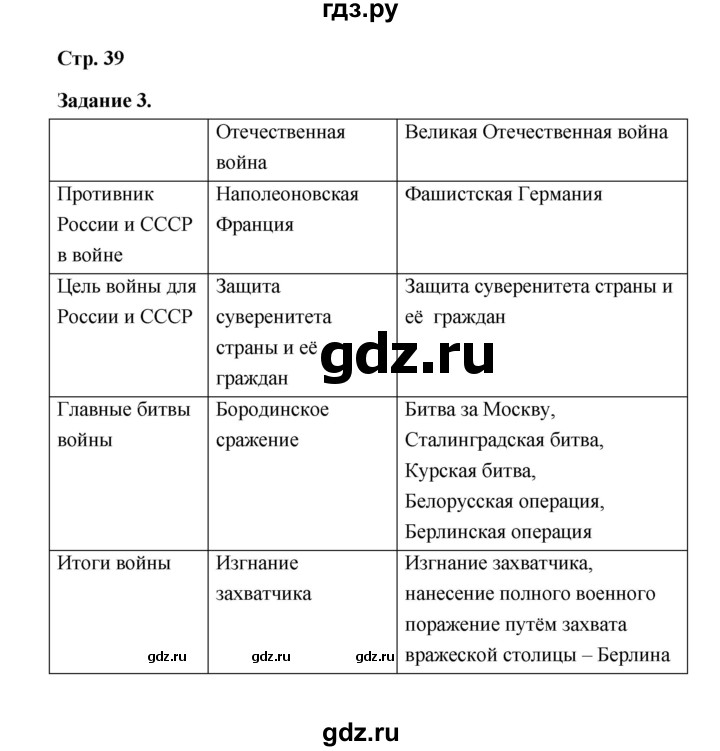 гдз.ру

Стр. 39

Задание 3.

| | Отечественная война | Великая Отечественная война |
|---|---|---|
| Противник России и СССР в войне | Наполеоновская Франция | Фашистская Германия |
| Цель войны для России и СССР | Защита суверенитета страны и её граждан | Защита суверенитета страны и её граждан |
| Главные битвы войны | Бородинское сражение | Битва за Москву, Сталинградская битва, Курская битва, Белорусская операция, Берлинская операция |
| Итоги войны | Изгнание захватчика | Изгнание захватчика, нанесение полного военного поражение путём захвата вражеской столицы – Берлина |

gdz.ru

gdz.ru gdz.ru gdz.ru

gdz.ru